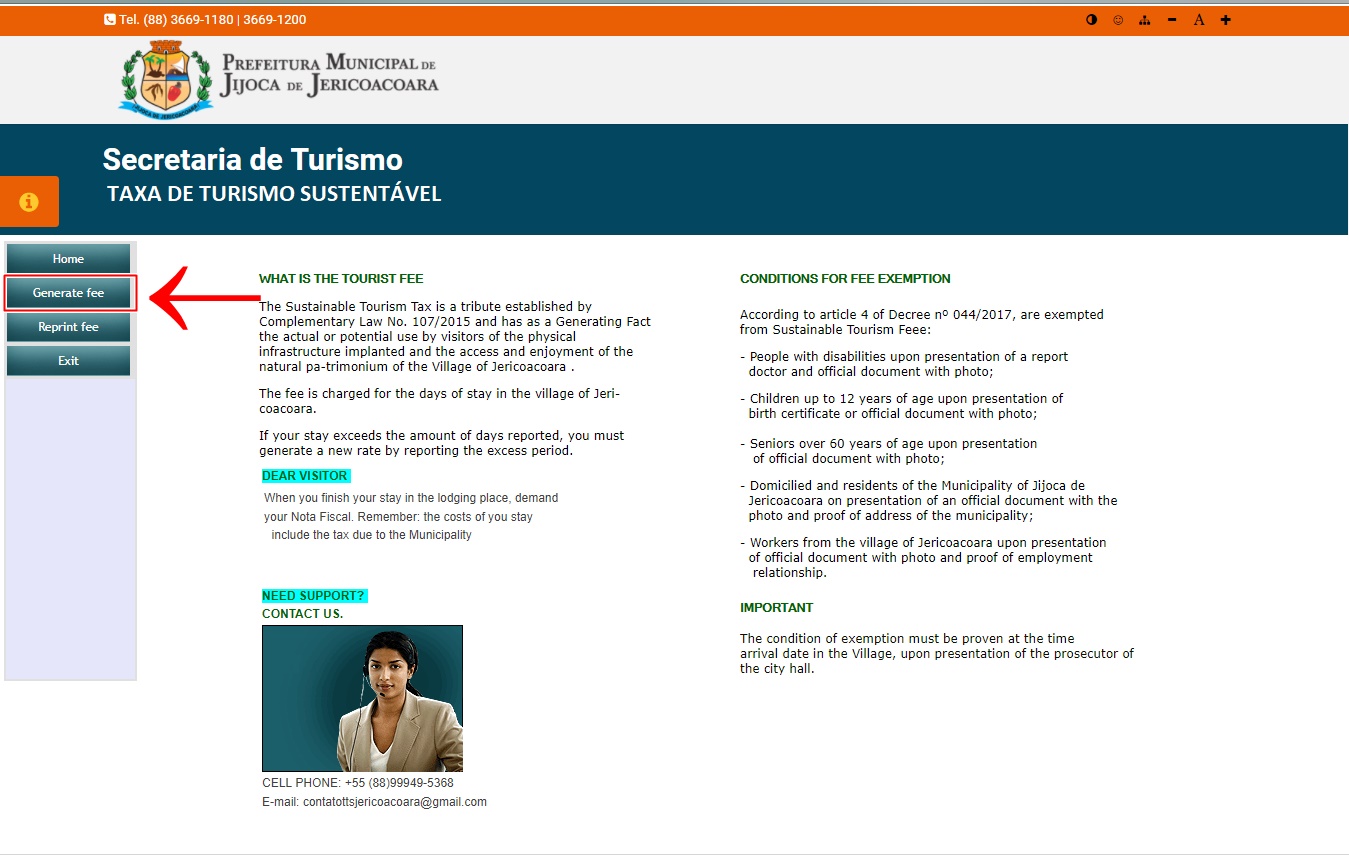 Tel. (88) 3669-1180 | 3669-1200

A

PREFEITURA MUNICIPAL DE JIJOCA DE JERICOACOARA

Secretaria de Turismo
TAXA DE TURISMO SUSTENTÁVEL

Home
Generate fee
Reprint fee
Exit

WHAT IS THE TOURIST FEE

The Sustainable Tourism Tax is a tribute established by Complementary Law No. 107/2015 and has as a Generating Fact the actual or potential use by visitors of the physical infrastructure implanted and the access and enjoyment of the natural pa-trimonium of the Village of Jericoacoara .

The fee is charged for the days of stay in the village of Jericoacoara.

If your stay exceeds the amount of days reported, you must generate a new rate by reporting the excess period.

DEAR VISITOR
When you finish your stay in the lodging place, demand your Nota Fiscal. Remember: the costs of you stay include the tax due to the Municipality

NEED SUPPORT?
CONTACT US.

CELL PHONE: +55 (88)99949-5368
E-mail: contatottsjericoacoara@gmail.com

CONDITIONS FOR FEE EXEMPTION

According to article 4 of Decree nº 044/2017, are exempted from Sustainable Tourism Feee:

- People with disabilities upon presentation of a report doctor and official document with photo;

- Children up to 12 years of age upon presentation of birth certificate or official document with photo;

- Seniors over 60 years of age upon presentation of official document with photo;

- Domicilied and residents of the Municipality of Jijoca de Jericoacoara on presentation of an official document with the photo and proof of address of the municipality;

- Workers from the village of Jericoacoara upon presentation of official document with photo and proof of employment relationship.

IMPORTANT

The condition of exemption must be proven at the time arrival date in the Village, upon presentation of the prosecutor of the city hall.